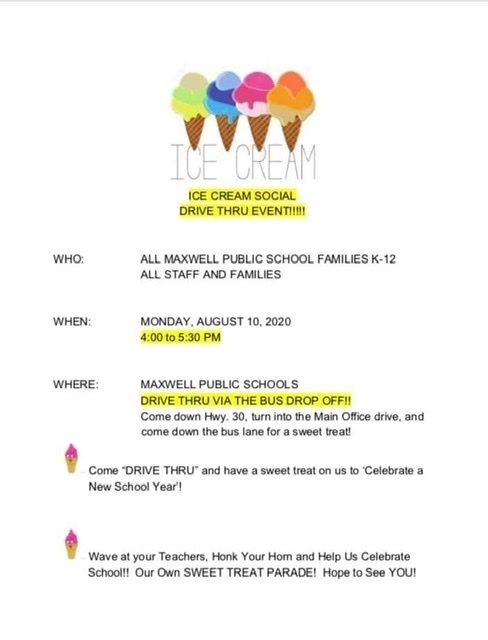 ICE CREAM

ICE CREAM SOCIAL
DRIVE THRU EVENT!!!!!

WHO: ALL MAXWELL PUBLIC SCHOOL FAMILIES K-12
ALL STAFF AND FAMILIES

WHEN: MONDAY, AUGUST 10, 2020
4:00 to 5:30 PM

WHERE: MAXWELL PUBLIC SCHOOLS
DRIVE THRU VIA THE BUS DROP OFF!!
Come down Hwy. 30, turn into the Main Office drive, and come down the bus lane for a sweet treat!

Come "DRIVE THRU" and have a sweet treat on us to 'Celebrate a New School Year'!

Wave at your Teachers, Honk Your Horn and Help Us Celebrate School!! Our Own SWEET TREAT PARADE! Hope to See YOU!